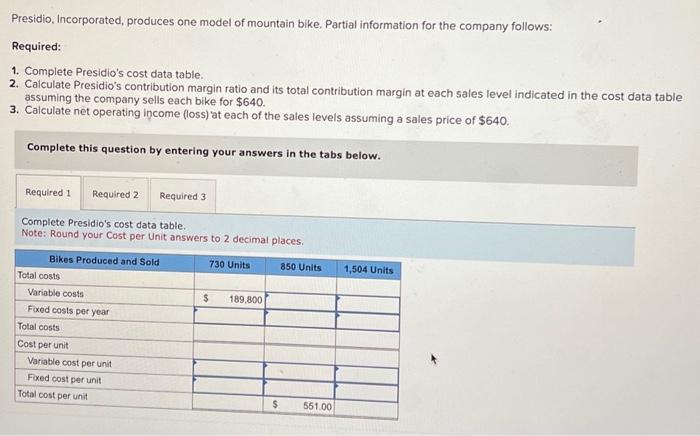 Presidio, Incorporated, produces one model of mountain bike. Partial information for the company follows:

Required:

1. Complete Presidio's cost data table.
2. Calculate Presidio's contribution margin ratio and its total contribution margin at each sales level indicated in the cost data table assuming the company sells each bike for $640.
3. Calculate net operating income (loss) at each of the sales levels assuming a sales price of $640.

Complete this question by entering your answers in the tabs below.

Required 1 Required 2 Required 3

Complete Presidio's cost data table.
Note: Round your Cost per Unit answers to 2 decimal places.

| Bikes Produced and Sold | 730 Units | 850 Units | 1,504 Units |
|---|---|---|---|
| Total costs | | | |
| Variable costs | $ 189,800 | | |
| Fixed costs per year | | | |
| Total costs | | | |
| Cost per unit | | | |
| Variable cost per unit | | | |
| Fixed cost per unit | | | |
| Total cost per unit | | $ 551.00 | |